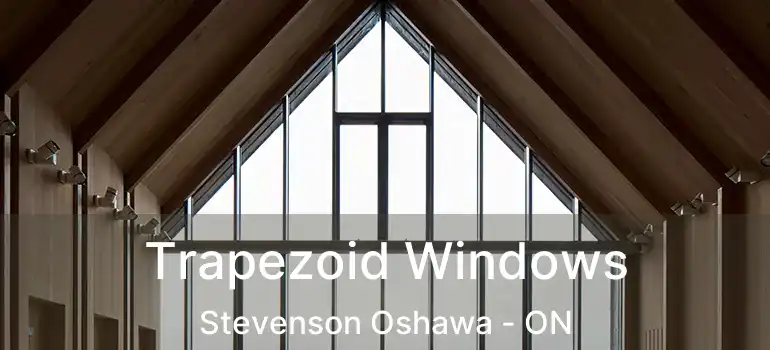 Trapezoid Windows
Stevenson Oshawa - ON